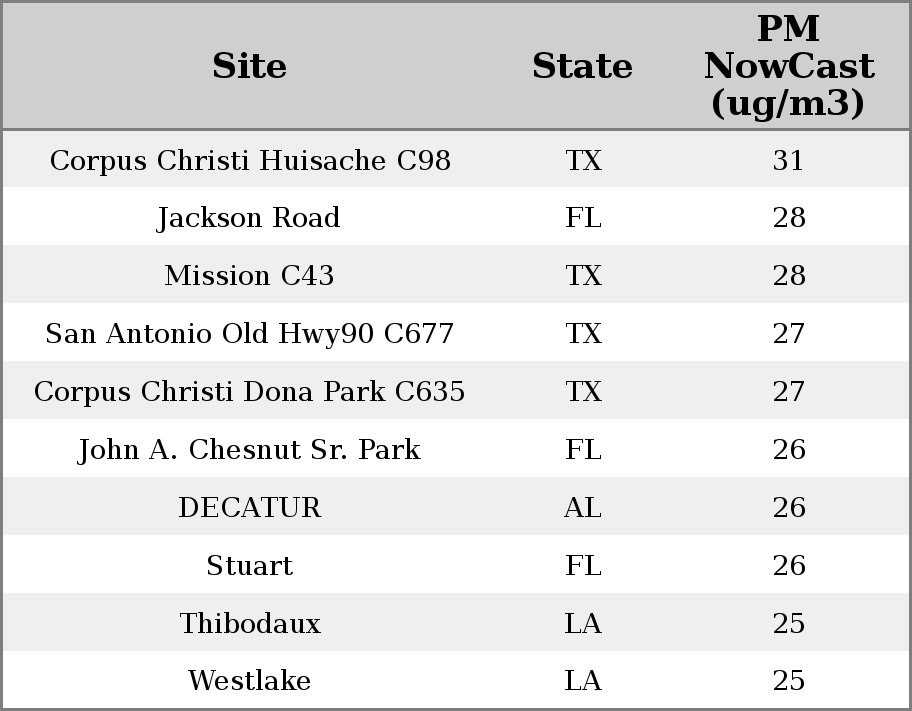 | Site | State | PM NowCast (ug/m3) |
|---|---|---|
| Corpus Christi Huisache C98 | TX | 31 |
| Jackson Road | FL | 28 |
| Mission C43 | TX | 28 |
| San Antonio Old Hwy90 C677 | TX | 27 |
| Corpus Christi Dona Park C635 | TX | 27 |
| John A. Chesnut Sr. Park | FL | 26 |
| DECATUR | AL | 26 |
| Stuart | FL | 26 |
| Thibodaux | LA | 25 |
| Westlake | LA | 25 |